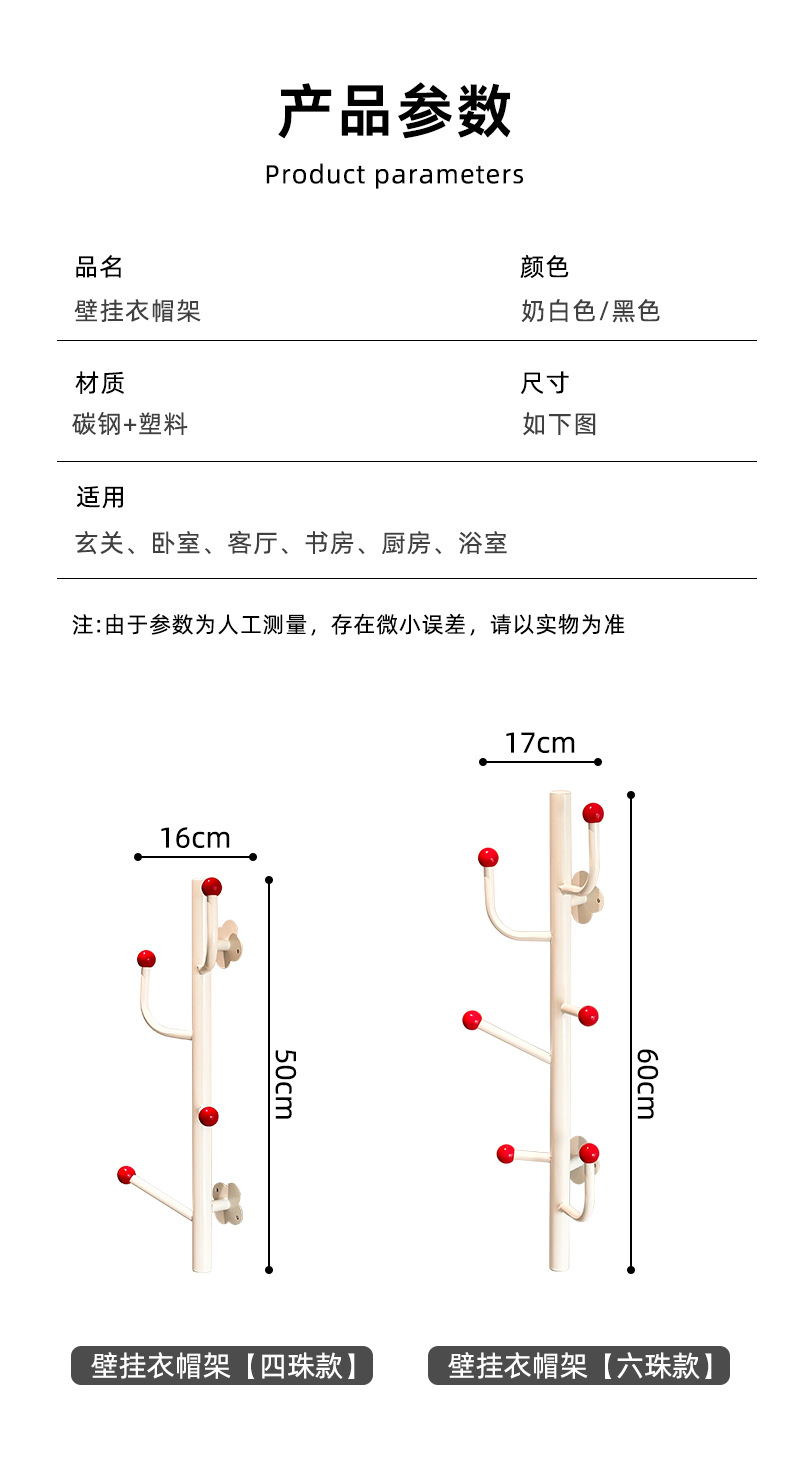 产品参数

Product parameters

品名
壁挂衣帽架

颜色
奶白色/黑色

材质
碳钢+塑料

尺寸
如下图

适用
玄关、卧室、客厅、书房、厨房、浴室

注:由于参数为人工测量，存在微小误差，请以实物为准

16cm
50cm

17cm
60cm

壁挂衣帽架【四珠款】

壁挂衣帽架【六珠款】